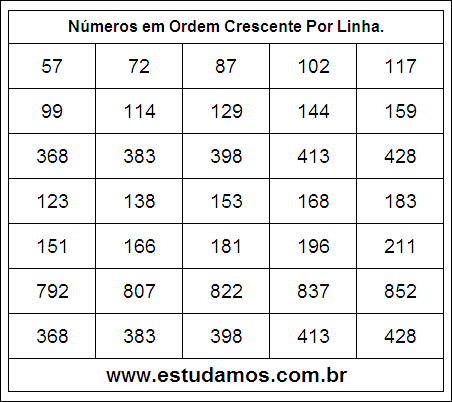 Números em Ordem Crescente Por Linha.

| | | | | |
|---|---|---|---|---|
| 57 | 72 | 87 | 102 | 117 |
| 99 | 114 | 129 | 144 | 159 |
| 368 | 383 | 398 | 413 | 428 |
| 123 | 138 | 153 | 168 | 183 |
| 151 | 166 | 181 | 196 | 211 |
| 792 | 807 | 822 | 837 | 852 |
| 368 | 383 | 398 | 413 | 428 |

www.estudamos.com.br